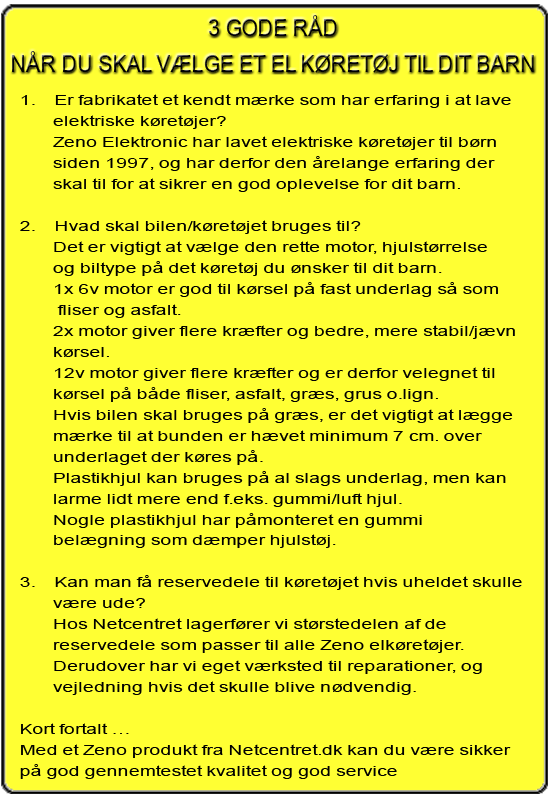 3 GODE RÅD
NÅR DU SKAL VÆLGE ET EL KØRETØJ TIL DIT BARN

1. Er fabrikatet et kendt mærke som har erfaring i at lave elektriske køretøjer?
Zeno Elektronic har lavet elektriske køretøjer til børn siden 1997, og har derfor den årelange erfaring der skal til for at sikrer en god oplevelse for dit barn.

2. Hvad skal bilen/køretøjet bruges til?
Det er vigtigt at vælge den rette motor, hjulstørrelse og biltype på det køretøj du ønsker til dit barn.
1x 6v motor er god til kørsel på fast underlag så som fliser og asfalt.
2x motor giver flere kræfter og bedre, mere stabil/jævn kørsel.
12v motor giver flere kræfter og er derfor velegnet til kørsel på både fliser, asfalt, græs, grus o.lign.
Hvis bilen skal bruges på græs, er det vigtigt at lægge mærke til at bunden er hævet minimum 7 cm. over underlaget der køres på.
Plastikhjul kan bruges på al slags underlag, men kan larme lidt mere end f.eks. gummi/luft hjul.
Nogle plastikhjul har påmonteret en gummi belægning som dæmper hjulstøj.

3. Kan man få reservedele til køretøjet hvis uheldet skulle være ude?
Hos Netcentret lagerfører vi størstedelen af de reservedele som passer til alle Zeno elkøretøjer.
Derudover har vi eget værksted til reparationer, og vejledning hvis det skulle blive nødvendig.

Kort fortalt …
Med et Zeno produkt fra Netcentret.dk kan du være sikker på god gennemtestet kvalitet og god service